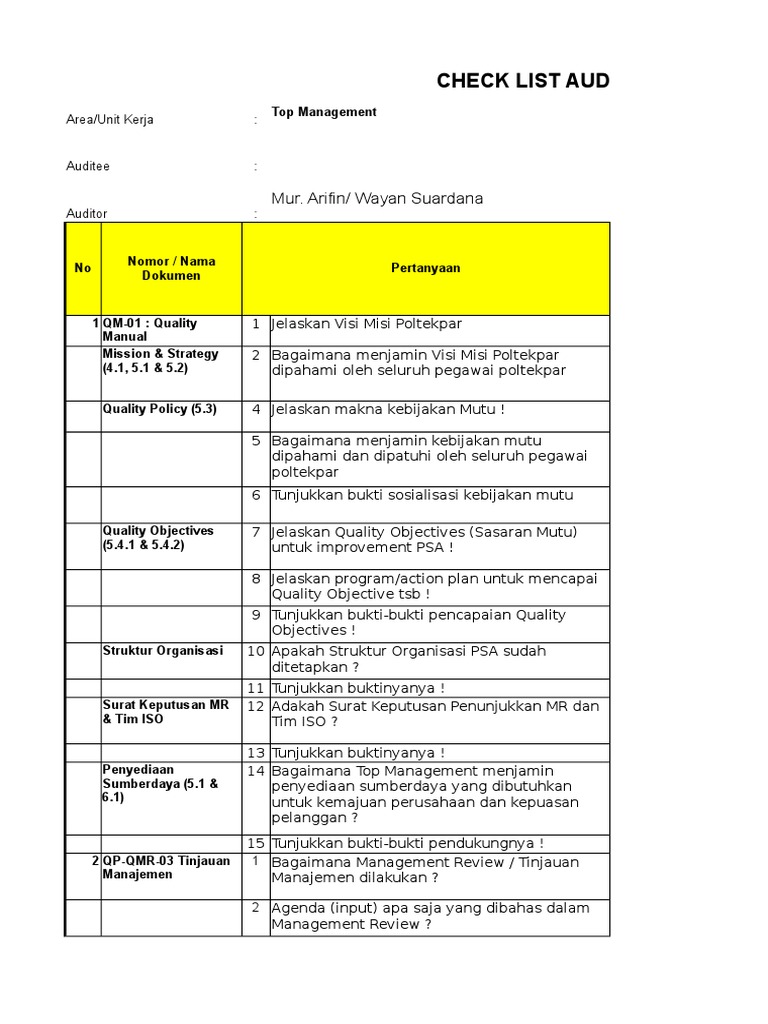 CHECK LIST AUD

Area/Unit Kerja : Top Management

Auditee :

Auditor : Mur. Arifin/ Wayan Suardana

| No | Nomor / Nama Dokumen | | Pertanyaan |
|---|---|---|---|
| 1 | QM-01 : Quality Manual | 1 | Jelaskan Visi Misi Poltekpar |
| | Mission & Strategy (4.1, 5.1 & 5.2) | 2 | Bagaimana menjamin Visi Misi Poltekpar dipahami oleh seluruh pegawai poltekpar |
| | Quality Policy (5.3) | 4 | Jelaskan makna kebijakan Mutu ! |
| | | 5 | Bagaimana menjamin kebijakan mutu dipahami dan dipatuhi oleh seluruh pegawai poltekpar |
| | | 6 | Tunjukkan bukti sosialisasi kebijakan mutu |
| | Quality Objectives (5.4.1 & 5.4.2) | 7 | Jelaskan Quality Objectives (Sasaran Mutu) untuk improvement PSA ! |
| | | 8 | Jelaskan program/action plan untuk mencapai Quality Objective tsb ! |
| | | 9 | Tunjukkan bukti-bukti pencapaian Quality Objectives ! |
| | Struktur Organisasi | 10 | Apakah Struktur Organisasi PSA sudah ditetapkan ? |
| | | 11 | Tunjukkan buktinyanya ! |
| | Surat Keputusan MR & Tim ISO | 12 | Adakah Surat Keputusan Penunjukkan MR dan Tim ISO ? |
| | | 13 | Tunjukkan buktinyanya ! |
| | Penyediaan Sumberdaya (5.1 & 6.1) | 14 | Bagaimana Top Management menjamin penyediaan sumberdaya yang dibutuhkan untuk kemajuan perusahaan dan kepuasan pelanggan ? |
| | | 15 | Tunjukkan bukti-bukti pendukungnya ! |
| 2 | QP-QMR-03 Tinjauan Manajemen | 1 | Bagaimana Management Review / Tinjauan Manajemen dilakukan ? |
| | | 2 | Agenda (input) apa saja yang dibahas dalam Management Review ? |